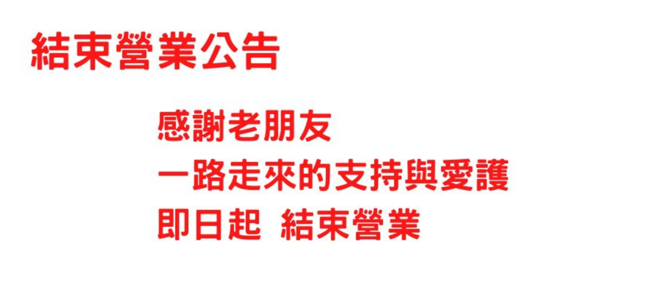 結束營業公告

感謝老朋友
一路走來的支持與愛護
即日起 結束營業